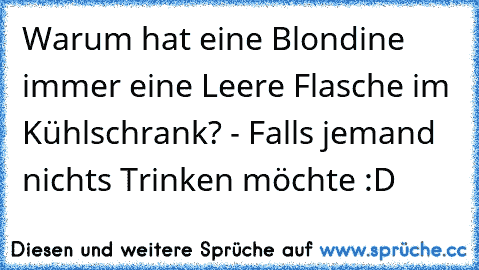 Warum hat eine Blondine immer eine Leere Flasche im Kühlschrank? - Falls jemand nichts Trinken möchte :D

Diesen und weitere Sprüche auf www.sprüche.cc